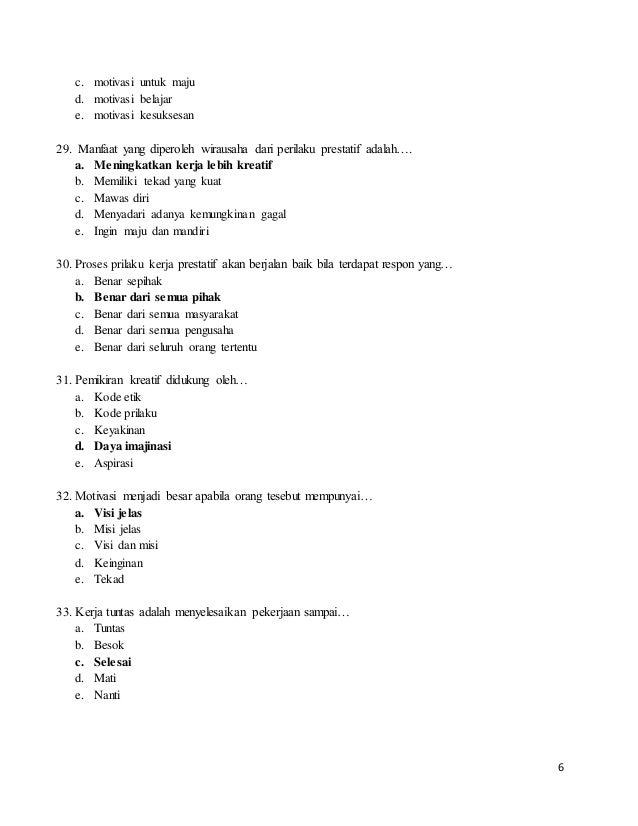 c. motivasi untuk maju
d. motivasi belajar
e. motivasi kesuksesan

29. Manfaat yang diperoleh wirausaha dari perilaku prestatif adalah….
a. Meningkatkan kerja lebih kreatif
b. Memiliki tekad yang kuat
c. Mawas diri
d. Menyadari adanya kemungkinan gagal
e. Ingin maju dan mandiri

30. Proses prilaku kerja prestatif akan berjalan baik bila terdapat respon yang…
a. Benar sepihak
b. Benar dari semua pihak
c. Benar dari semua masyarakat
d. Benar dari semua pengusaha
e. Benar dari seluruh orang tertentu

31. Pemikiran kreatif didukung oleh…
a. Kode etik
b. Kode prilaku
c. Keyakinan
d. Daya imajinasi
e. Aspirasi

32. Motivasi menjadi besar apabila orang tesebut mempunyai…
a. Visi jelas
b. Misi jelas
c. Visi dan misi
d. Keinginan
e. Tekad

33. Kerja tuntas adalah menyelesaikan pekerjaan sampai…
a. Tuntas
b. Besok
c. Selesai
d. Mati
e. Nanti

6